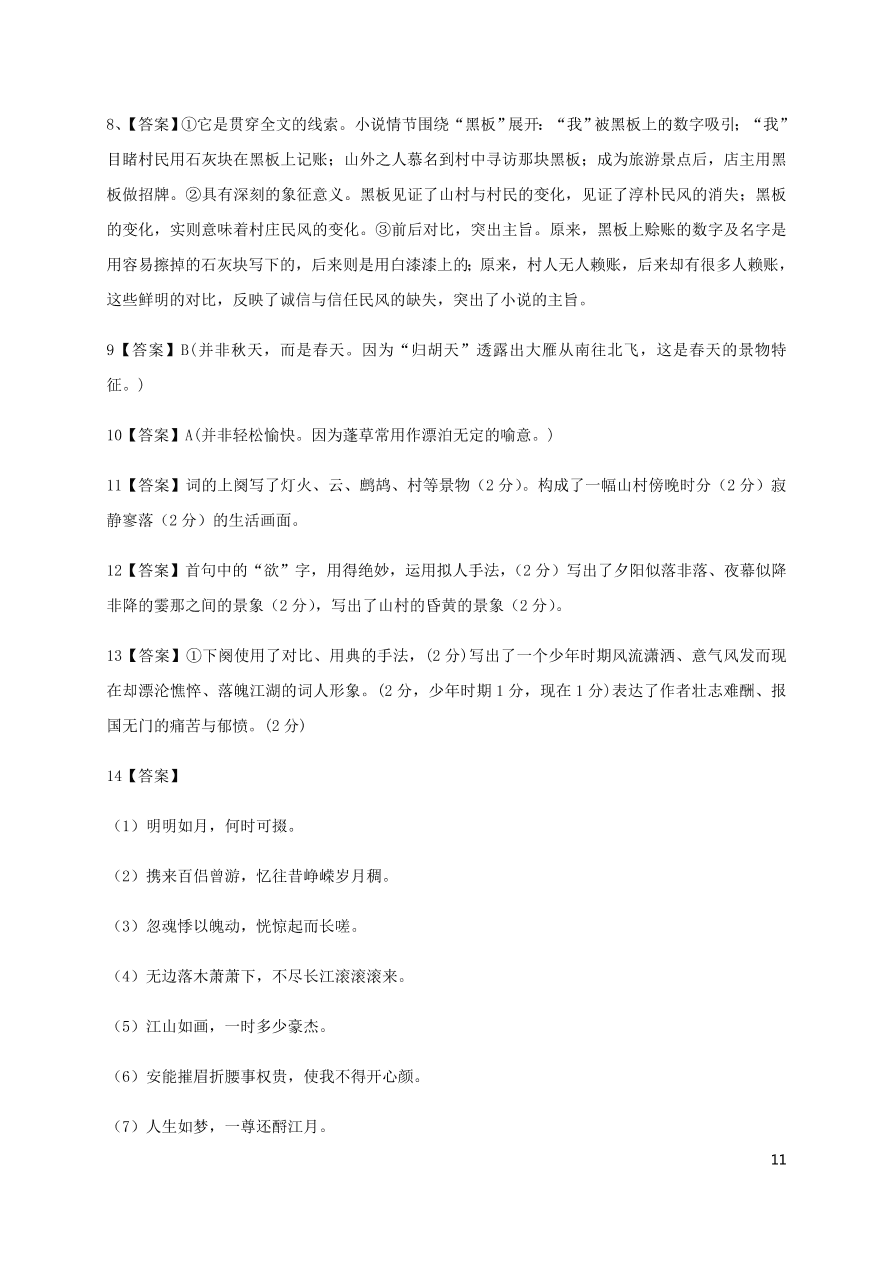 8、【答案】①它是贯穿全文的线索。小说情节围绕“黑板”展开：“我”被黑板上的数字吸引；“我”目睹村民用石灰块在黑板上记账；山外之人慕名到村中寻访那块黑板；成为旅游景点后，店主用黑板做招牌。②具有深刻的象征意义。黑板见证了山村与村民的变化，见证了淳朴民风的消失；黑板的变化，实则意味着村庄民风的变化。③前后对比，突出主旨。原来，黑板上赊账的数字及名字是用容易擦掉的石灰块写下的，后来则是用白漆漆上的；原来，村人无人赖账，后来却有很多人赖账，这些鲜明的对比，反映了诚信与信任民风的缺失，突出了小说的主旨。

9【答案】B(并非秋天，而是春天。因为“归胡天”透露出大雁从南往北飞，这是春天的景物特征。)

10【答案】A(并非轻松愉快。因为蓬草常用作漂泊无定的喻意。)

11【答案】词的上阕写了灯火、云、鹧鸪、村等景物（2分）。构成了一幅山村傍晚时分（2分）寂静寥落（2分）的生活画面。

12【答案】首句中的“欲”字，用得绝妙，运用拟人手法，（2分）写出了夕阳似落非落、夜幕似降非降的霎那之间的景象（2分），写出了山村的昏黄的景象（2分）。

13【答案】①下阕使用了对比、用典的手法，(2分)写出了一个少年时期风流潇洒、意气风发而现在却漂沦憔悴、落魄江湖的词人形象。(2分，少年时期1分，现在1分)表达了作者壮志难酬、报国无门的痛苦与郁愤。(2分)

14【答案】

（1）明明如月，何时可掇。

（2）携来百侣曾游，忆往昔峥嵘岁月稠。

（3）忽魂悸以魄动，恍惊起而长嗟。

（4）无边落木萧萧下，不尽长江滚滚来。

（5）江山如画，一时多少豪杰。

（6）安能摧眉折腰事权贵，使我不得开心颜。

（7）人生如梦，一尊还酹江月。

11